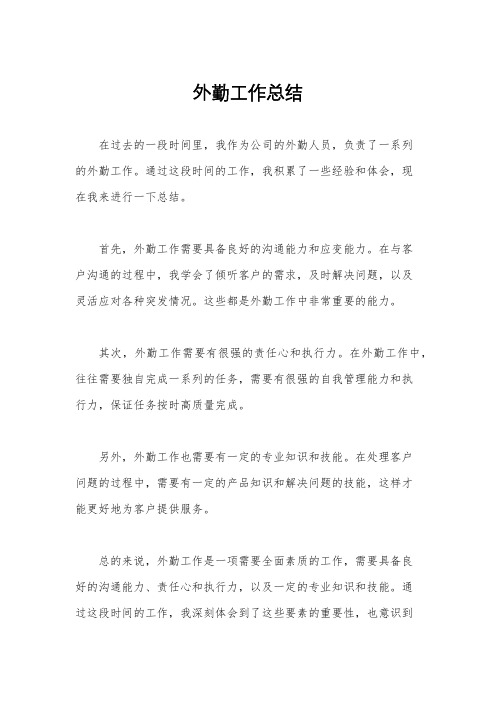 外勤工作总结

在过去的一段时间里，我作为公司的外勤人员，负责了一系列的外勤工作。通过这段时间的工作，我积累了一些经验和体会，现在我来进行一下总结。

首先，外勤工作需要具备良好的沟通能力和应变能力。在与客户沟通的过程中，我学会了倾听客户的需求，及时解决问题，以及灵活应对各种突发情况。这些都是外勤工作中非常重要的能力。

其次，外勤工作需要有很强的责任心和执行力。在外勤工作中，往往需要独自完成一系列的任务，需要有很强的自我管理能力和执行力，保证任务按时高质量完成。

另外，外勤工作也需要有一定的专业知识和技能。在处理客户问题的过程中，需要有一定的产品知识和解决问题的技能，这样才能更好地为客户提供服务。

总的来说，外勤工作是一项需要全面素质的工作，需要具备良好的沟通能力、责任心和执行力，以及一定的专业知识和技能。通过这段时间的工作，我深刻体会到了这些要素的重要性，也意识到